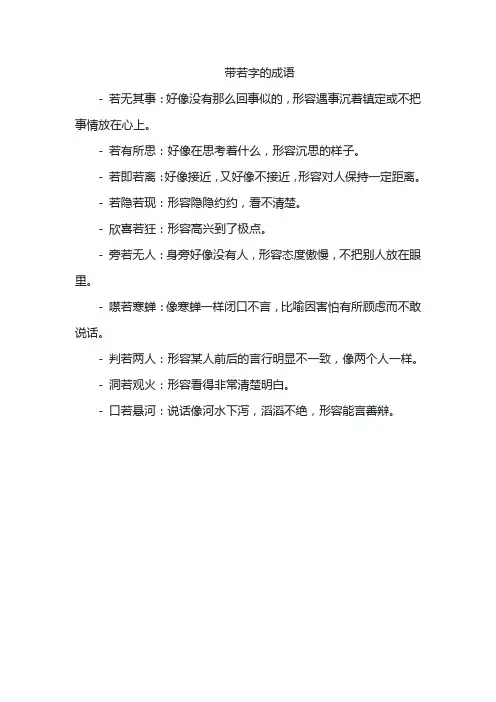 带若字的成语

- 若无其事：好像没有那么回事似的，形容遇事沉着镇定或不把事情放在心上。

- 若有所思：好像在思考着什么，形容沉思的样子。

- 若即若离：好像接近，又好像不接近，形容对人保持一定距离。

- 若隐若现：形容隐隐约约，看不清楚。

- 欣喜若狂：形容高兴到了极点。

- 旁若无人：身旁好像没有人，形容态度傲慢，不把别人放在眼里。

- 噤若寒蝉：像寒蝉一样闭口不言，比喻因害怕有所顾虑而不敢说话。

- 判若两人：形容某人前后的言行明显不一致，像两个人一样。

- 洞若观火：形容看得非常清楚明白。

- 口若悬河：说话像河水下泻，滔滔不绝，形容能言善辩。